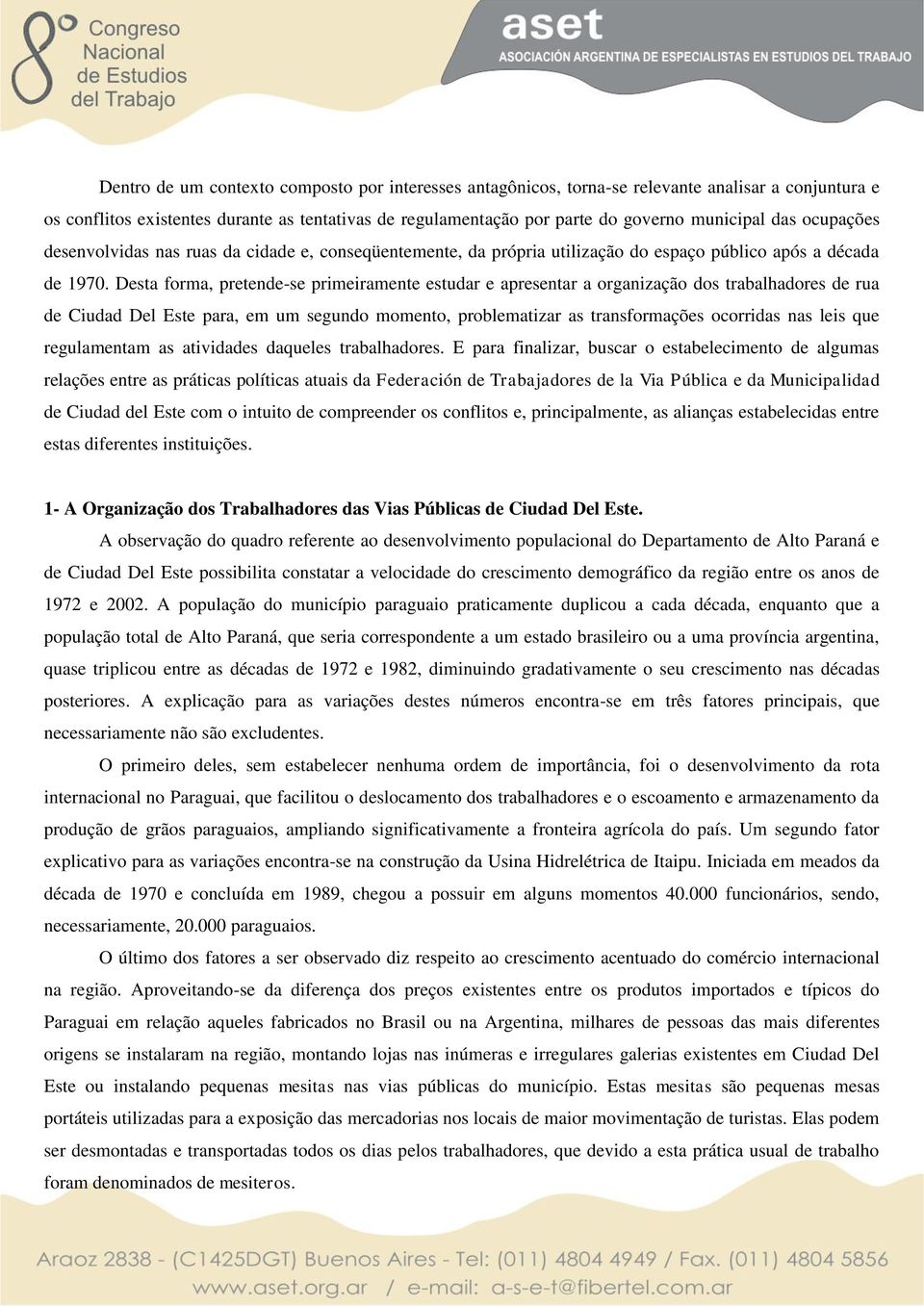 8º Congreso Nacional de Estudios del Trabajo

aset
ASOCIACIÓN ARGENTINA DE ESPECIALISTAS EN ESTUDIOS DEL TRABAJO

Dentro de um contexto composto por interesses antagônicos, torna-se relevante analisar a conjuntura e os conflitos existentes durante as tentativas de regulamentação por parte do governo municipal das ocupações desenvolvidas nas ruas da cidade e, conseqüentemente, da própria utilização do espaço público após a década de 1970. Desta forma, pretende-se primeiramente estudar e apresentar a organização dos trabalhadores de rua de Ciudad Del Este para, em um segundo momento, problematizar as transformações ocorridas nas leis que regulamentam as atividades daqueles trabalhadores. E para finalizar, buscar o estabelecimento de algumas relações entre as práticas políticas atuais da Federación de Trabajadores de la Via Pública e da Municipalidad de Ciudad del Este com o intuito de compreender os conflitos e, principalmente, as alianças estabelecidas entre estas diferentes instituições.

1- A Organização dos Trabalhadores das Vias Públicas de Ciudad Del Este.

A observação do quadro referente ao desenvolvimento populacional do Departamento de Alto Paraná e de Ciudad Del Este possibilita constatar a velocidade do crescimento demográfico da região entre os anos de 1972 e 2002. A população do município paraguaio praticamente duplicou a cada década, enquanto que a população total de Alto Paraná, que seria correspondente a um estado brasileiro ou a uma província argentina, quase triplicou entre as décadas de 1972 e 1982, diminuindo gradativamente o seu crescimento nas décadas posteriores. A explicação para as variações destes números encontra-se em três fatores principais, que necessariamente não são excludentes.

O primeiro deles, sem estabelecer nenhuma ordem de importância, foi o desenvolvimento da rota internacional no Paraguai, que facilitou o deslocamento dos trabalhadores e o escoamento e armazenamento da produção de grãos paraguaios, ampliando significativamente a fronteira agrícola do país. Um segundo fator explicativo para as variações encontra-se na construção da Usina Hidrelétrica de Itaipu. Iniciada em meados da década de 1970 e concluída em 1989, chegou a possuir em alguns momentos 40.000 funcionários, sendo, necessariamente, 20.000 paraguaios.

O último dos fatores a ser observado diz respeito ao crescimento acentuado do comércio internacional na região. Aproveitando-se da diferença dos preços existentes entre os produtos importados e típicos do Paraguai em relação aqueles fabricados no Brasil ou na Argentina, milhares de pessoas das mais diferentes origens se instalaram na região, montando lojas nas inúmeras e irregulares galerias existentes em Ciudad Del Este ou instalando pequenas mesitas nas vias públicas do município. Estas mesitas são pequenas mesas portáteis utilizadas para a exposição das mercadorias nos locais de maior movimentação de turistas. Elas podem ser desmontadas e transportadas todos os dias pelos trabalhadores, que devido a esta prática usual de trabalho foram denominados de mesiteros.

Araoz 2838 - (C1425DGT) Buenos Aires - Tel: (011) 4804 4949 / Fax. (011) 4804 5856
www.aset.org.ar / e-mail: a-s-e-t@fibertel.com.ar